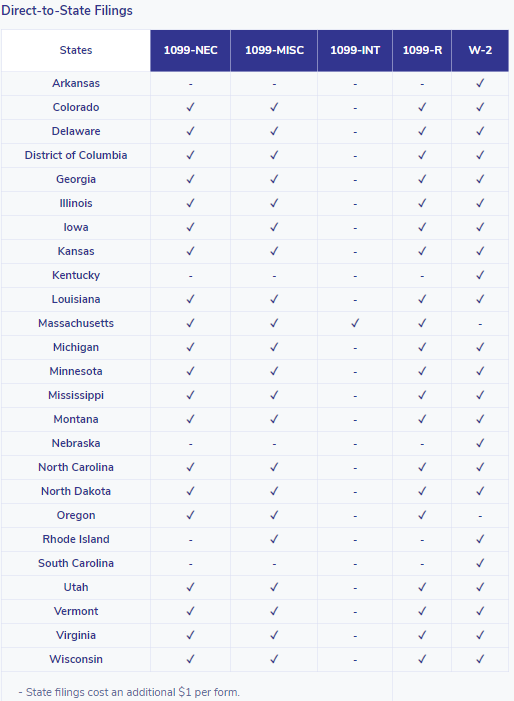 Direct-to-State Filings

| States | 1099-NEC | 1099-MISC | 1099-INT | 1099-R | W-2 |
|---|---|---|---|---|---|
| Arkansas | - | - | - | - | ✓ |
| Colorado | ✓ | ✓ | - | ✓ | ✓ |
| Delaware | ✓ | ✓ | - | ✓ | ✓ |
| District of Columbia | ✓ | ✓ | - | ✓ | ✓ |
| Georgia | ✓ | ✓ | - | ✓ | ✓ |
| Illinois | ✓ | ✓ | - | ✓ | ✓ |
| Iowa | ✓ | ✓ | - | ✓ | ✓ |
| Kansas | ✓ | ✓ | - | ✓ | ✓ |
| Kentucky | - | - | - | - | ✓ |
| Louisiana | ✓ | ✓ | - | ✓ | ✓ |
| Massachusetts | ✓ | ✓ | ✓ | ✓ | - |
| Michigan | ✓ | ✓ | - | ✓ | ✓ |
| Minnesota | ✓ | ✓ | - | ✓ | ✓ |
| Mississippi | ✓ | ✓ | - | ✓ | ✓ |
| Montana | ✓ | ✓ | - | ✓ | ✓ |
| Nebraska | - | - | - | - | ✓ |
| North Carolina | ✓ | ✓ | - | ✓ | ✓ |
| North Dakota | ✓ | ✓ | - | ✓ | ✓ |
| Oregon | ✓ | ✓ | - | ✓ | - |
| Rhode Island | - | ✓ | - | - | ✓ |
| South Carolina | - | - | - | - | ✓ |
| Utah | ✓ | ✓ | - | ✓ | ✓ |
| Vermont | ✓ | ✓ | - | ✓ | ✓ |
| Virginia | ✓ | ✓ | - | ✓ | ✓ |
| Wisconsin | ✓ | ✓ | - | ✓ | ✓ |

- State filings cost an additional $1 per form.